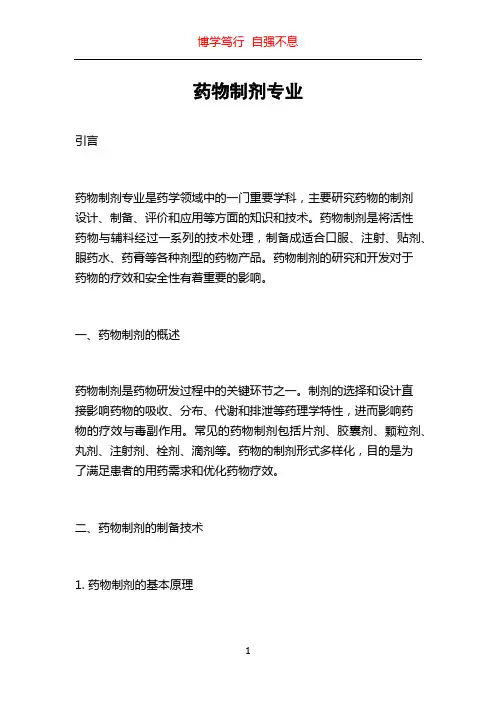 博学笃行 自强不息

药物制剂专业

引言

药物制剂专业是药学领域中的一门重要学科，主要研究药物的制剂设计、制备、评价和应用等方面的知识和技术。药物制剂是将活性药物与辅料经过一系列的技术处理，制备成适合口服、注射、贴剂、眼药水、药膏等各种剂型的药物产品。药物制剂的研究和开发对于药物的疗效和安全性有着重要的影响。

一、药物制剂的概述

药物制剂是药物研发过程中的关键环节之一。制剂的选择和设计直接影响药物的吸收、分布、代谢和排泄等药理学特性，进而影响药物的疗效与毒副作用。常见的药物制剂包括片剂、胶囊剂、颗粒剂、丸剂、注射剂、栓剂、滴剂等。药物的制剂形式多样化，目的是为了满足患者的用药需求和优化药物疗效。

二、药物制剂的制备技术

1. 药物制剂的基本原理

1